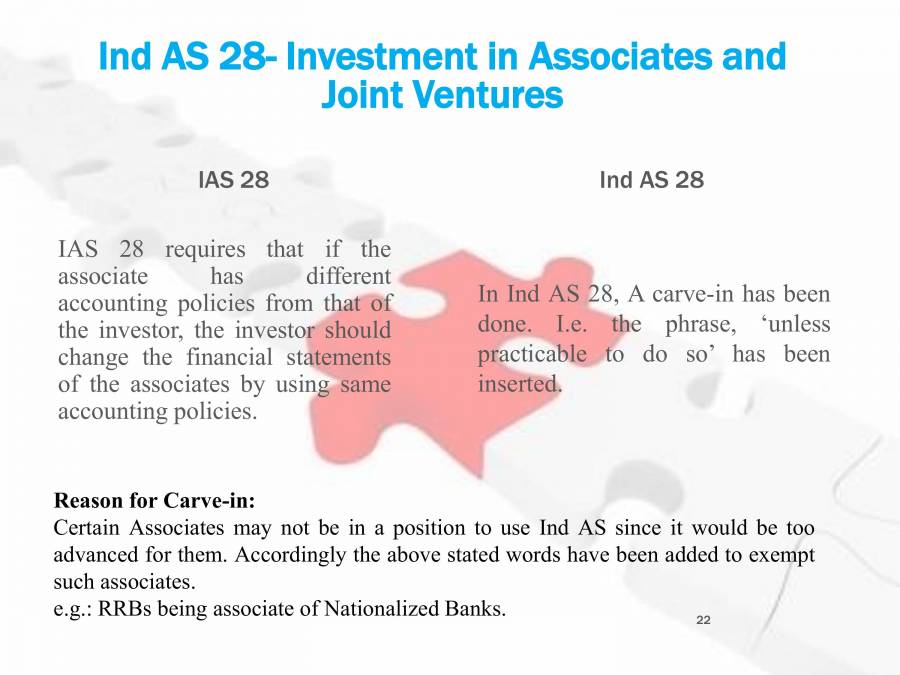 Ind AS 28- Investment in Associates and Joint Ventures

IAS 28

IAS 28 requires that if the associate has different accounting policies from that of the investor, the investor should change the financial statements of the associates by using same accounting policies.

Ind AS 28

In Ind AS 28, A carve-in has been done. I.e. the phrase, ‘unless practicable to do so’ has been inserted.

Reason for Carve-in:
Certain Associates may not be in a position to use Ind AS since it would be too advanced for them. Accordingly the above stated words have been added to exempt such associates.
e.g.: RRBs being associate of Nationalized Banks.

22